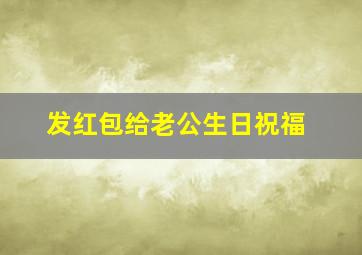 发红包给老公生日祝福